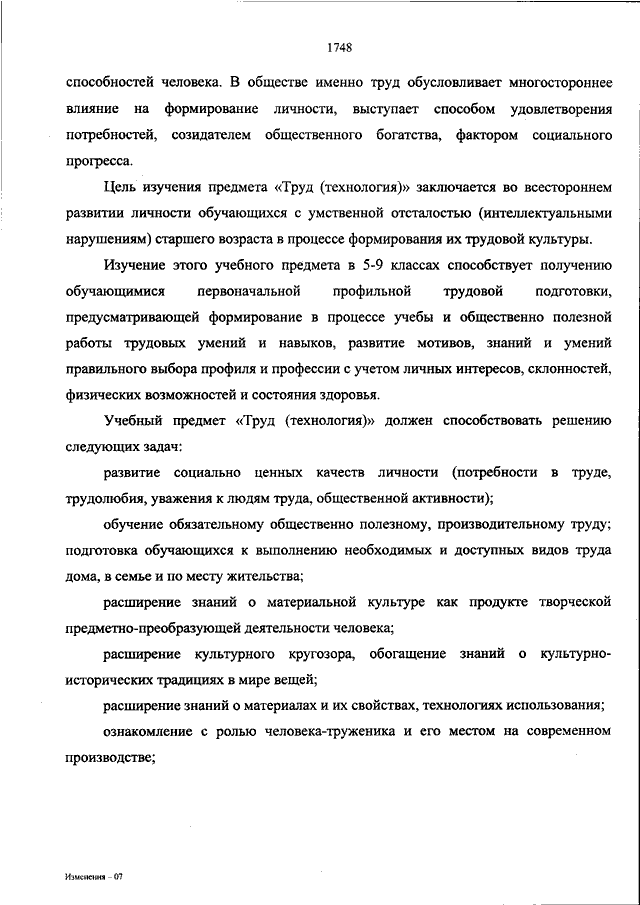 1748

способностей человека. В обществе именно труд обусловливает многостороннее влияние на формирование личности, выступает способом удовлетворения потребностей, созидателем общественного богатства, фактором социального прогресса.

Цель изучения предмета «Труд (технология)» заключается во всестороннем развитии личности обучающихся с умственной отсталостью (интеллектуальными нарушениям) старшего возраста в процессе формирования их трудовой культуры.

Изучение этого учебного предмета в 5-9 классах способствует получению обучающимися первоначальной профильной трудовой подготовки, предусматривающей формирование в процессе учебы и общественно полезной работы трудовых умений и навыков, развитие мотивов, знаний и умений правильного выбора профиля и профессии с учетом личных интересов, склонностей, физических возможностей и состояния здоровья.

Учебный предмет «Труд (технология)» должен способствовать решению следующих задач:

развитие социально ценных качеств личности (потребности в труде, трудолюбия, уважения к людям труда, общественной активности);

обучение обязательному общественно полезному, производительному труду; подготовка обучающихся к выполнению необходимых и доступных видов труда дома, в семье и по месту жительства;

расширение знаний о материальной культуре как продукте творческой предметно-преобразующей деятельности человека;

расширение культурного кругозора, обогащение знаний о культурно-исторических традициях в мире вещей;

расширение знаний о материалах и их свойствах, технологиях использования;

ознакомление с ролью человека-труженика и его местом на современном производстве;

Изменения – 07